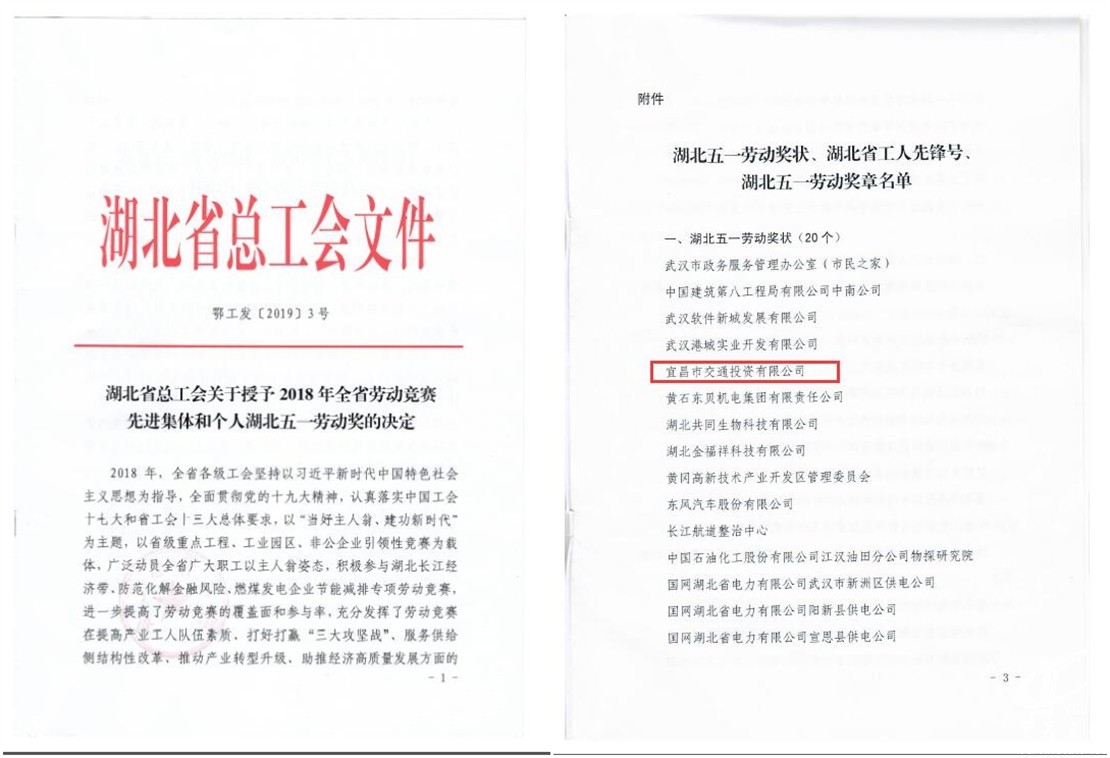 湖北省总工会文件

鄂工发〔2019〕3号

湖北省总工会关于授予2018年全省劳动竞赛先进集体和个人湖北五一劳动奖的决定

2018年，全省各级工会坚持以习近平新时代中国特色社会主义思想为指导，全面贯彻党的十九大精神，认真落实中国工会十七大和省工会十三大总体要求，以"当好主人翁、建功新时代"为主题，以省级重点工程、工业园区、非公企业引领性竞赛为载体，广泛动员全省广大职工以主人翁姿态，积极参与湖北长江经济带、防范化解金融风险、燃煤发电企业节能减排专项劳动竞赛，进一步提高了劳动竞赛的覆盖面和参与率，充分发挥了劳动竞赛在提高产业工人队伍素质、打好打赢"三大攻坚战"、服务供给侧结构性改革、推动产业转型升级、助推经济高质量发展方面的

- 1 -

附件

湖北五一劳动奖状、湖北省工人先锋号、湖北五一劳动奖章名单

一、湖北五一劳动奖状（20个）
武汉市政务服务管理办公室（市民之家）
中国建筑第八工程局有限公司中南公司
武汉软件新城发展有限公司
武汉港城实业开发有限公司
宜昌市交通投资有限公司
黄石东贝机电集团有限责任公司
湖北共同生物科技有限公司
湖北金福祥科技有限公司
黄冈高新技术产业开发区管理委员会
东风汽车股份有限公司
长江航道整治中心
中国石油化工股份有限公司江汉油田分公司物探研究院
国网湖北省电力有限公司武汉市新洲区供电公司
国网湖北省电力有限公司阳新县供电公司
国网湖北省电力有限公司宣恩县供电公司

- 3 -